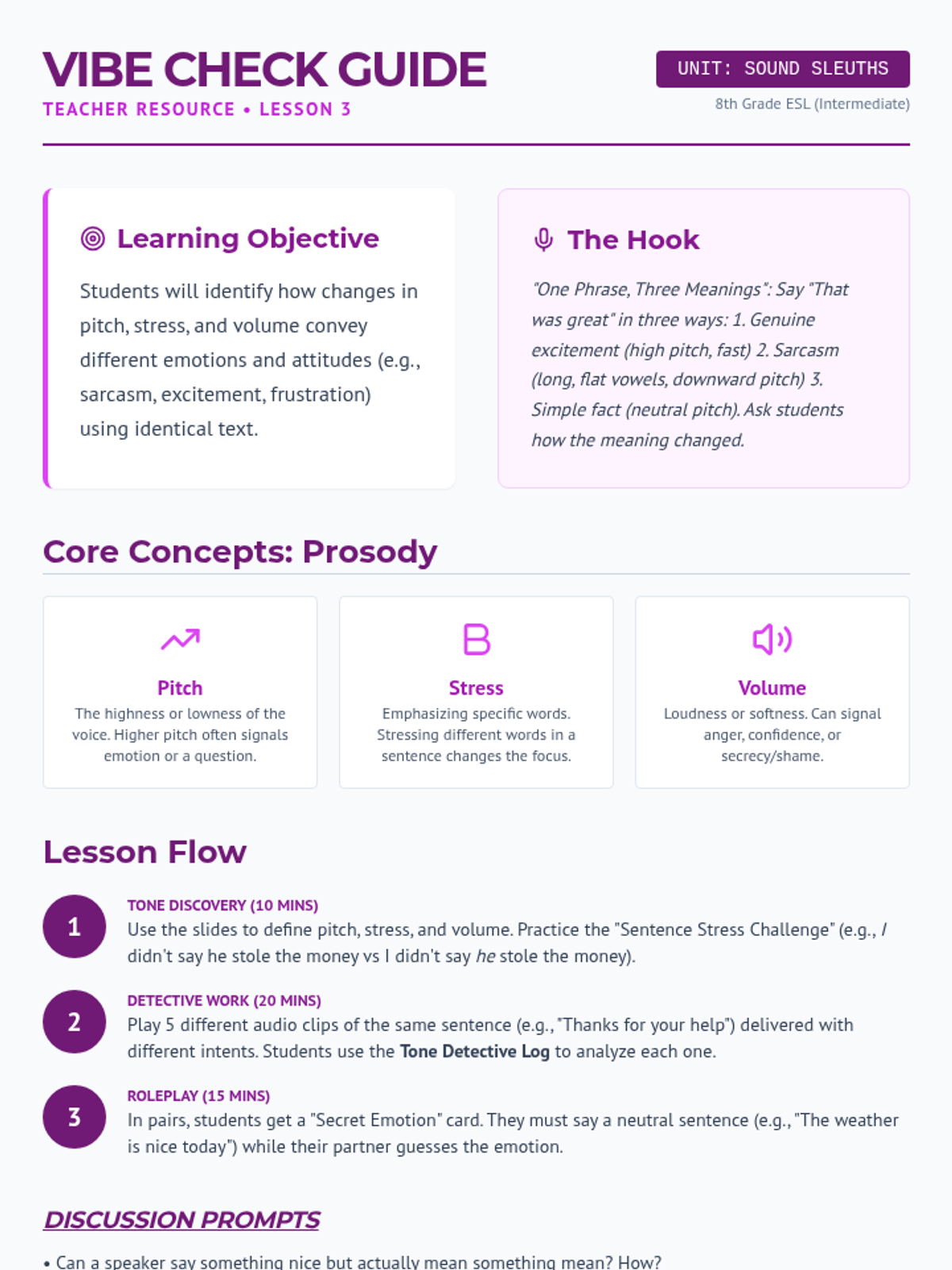 VIBE CHECK GUIDE
TEACHER RESOURCE • LESSON 3

UNIT: SOUND SLEUTHS
8th Grade ESL (Intermediate)

Learning Objective

Students will identify how changes in pitch, stress, and volume convey different emotions and attitudes (e.g., sarcasm, excitement, frustration) using identical text.

The Hook

"One Phrase, Three Meanings": Say "That was great" in three ways: 1. Genuine excitement (high pitch, fast) 2. Sarcasm (long, flat vowels, downward pitch) 3. Simple fact (neutral pitch). Ask students how the meaning changed.

Core Concepts: Prosody

Pitch
The highness or lowness of the voice. Higher pitch often signals emotion or a question.

Stress
Emphasizing specific words. Stressing different words in a sentence changes the focus.

Volume
Loudness or softness. Can signal anger, confidence, or secrecy/shame.

Lesson Flow

1
TONE DISCOVERY (10 MINS)
Use the slides to define pitch, stress, and volume. Practice the "Sentence Stress Challenge" (e.g., I didn't say he stole the money vs I didn't say he stole the money).

2
DETECTIVE WORK (20 MINS)
Play 5 different audio clips of the same sentence (e.g., "Thanks for your help") delivered with different intents. Students use the Tone Detective Log to analyze each one.

3
ROLEPLAY (15 MINS)
In pairs, students get a "Secret Emotion" card. They must say a neutral sentence (e.g., "The weather is nice today") while their partner guesses the emotion.

DISCUSSION PROMPTS

• Can a speaker say something nice but actually mean something mean? How?